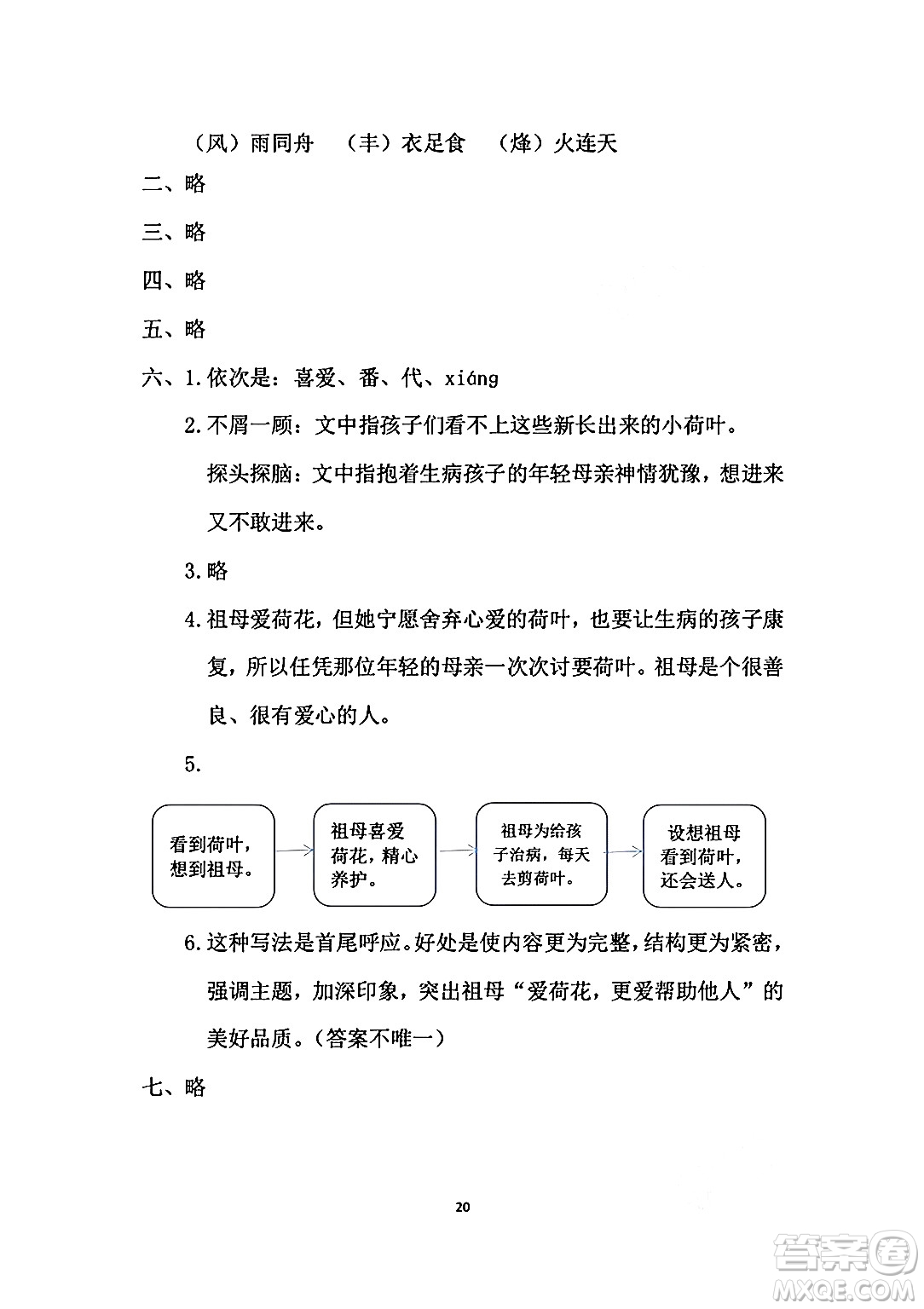 （风）雨同舟　（丰）衣足食　（烽）火连天

二、略

三、略

四、略

五、略

六、1.依次是：喜爱、番、代、xiáng

2.不屑一顾：文中指孩子们看不上这些新长出来的小荷叶。

探头探脑：文中指抱着生病孩子的年轻母亲神情犹豫，想进来又不敢进来。

3.略

4.祖母爱荷花，但她宁愿舍弃心爱的荷叶，也要让生病的孩子康复，所以任凭那位年轻的母亲一次次讨要荷叶。祖母是个很善良、很有爱心的人。

5.

看到荷叶，想到祖母。

祖母喜爱荷花，精心养护。

祖母为给孩子治病，每天去剪荷叶。

设想祖母看到荷叶，还会送人。

6.这种写法是首尾呼应。好处是使内容更为完整，结构更为紧密，强调主题，加深印象，突出祖母“爱荷花，更爱帮助他人”的美好品质。（答案不唯一）

七、略

20

答案圈 MXQE.COM